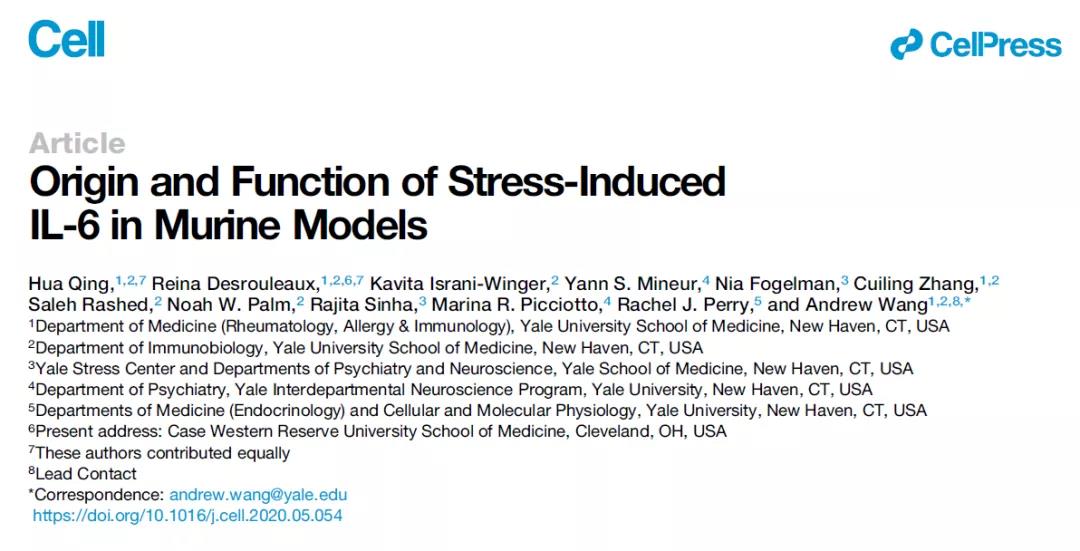 Cell

CellPress

Article
Origin and Function of Stress-Induced IL-6 in Murine Models

Hua Qing,$^{1,2,7}$ Reina Desrouleaux,$^{1,2,6,7}$ Kavita Israni-Winger,$^{2}$ Yann S. Mineur,$^{4}$ Nia Fogelman,$^{3}$ Cuiling Zhang,$^{1,2}$ Saleh Rashed,$^{2}$ Noah W. Palm,$^{2}$ Rajita Sinha,$^{3}$ Marina R. Picciotto,$^{4}$ Rachel J. Perry,$^{5}$ and Andrew Wang$^{1,2,8,*}$
$^{1}$Department of Medicine (Rheumatology, Allergy & Immunology), Yale University School of Medicine, New Haven, CT, USA
$^{2}$Department of Immunobiology, Yale University School of Medicine, New Haven, CT, USA
$^{3}$Yale Stress Center and Departments of Psychiatry and Neuroscience, Yale School of Medicine, New Haven, CT, USA
$^{4}$Department of Psychiatry, Yale Interdepartmental Neuroscience Program, Yale University, New Haven, CT, USA
$^{5}$Departments of Medicine (Endocrinology) and Cellular and Molecular Physiology, Yale University, New Haven, CT, USA
$^{6}$Present address: Case Western Reserve University School of Medicine, Cleveland, OH, USA
$^{7}$These authors contributed equally
$^{8}$Lead Contact
*Correspondence: andrew.wang@yale.edu
https://doi.org/10.1016/j.cell.2020.05.054